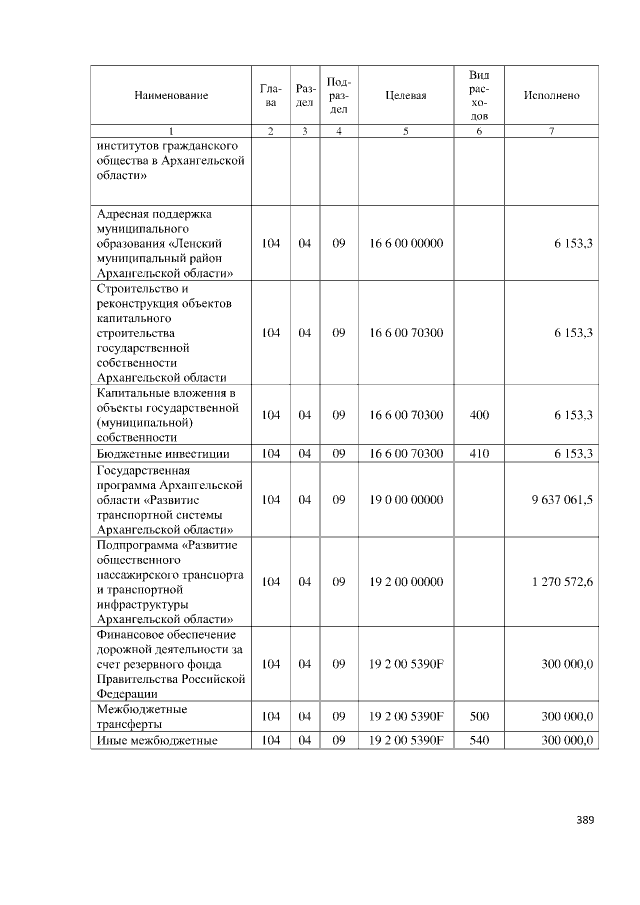 | Наименование | Глава | Раздел | Подраздел | Целевая | Вид расходов | Исполнено |
|---|---|---|---|---|---|---|
| 1 | 2 | 3 | 4 | 5 | 6 | 7 |
| институтов гражданского общества в Архангельской области» | | | | | | |
| Адресная поддержка муниципального образования «Ленский муниципальный район Архангельской области» | 104 | 04 | 09 | 16 6 00 00000 | | 6 153,3 |
| Строительство и реконструкция объектов капитального строительства государственной собственности Архангельской области | 104 | 04 | 09 | 16 6 00 70300 | | 6 153,3 |
| Капитальные вложения в объекты государственной (муниципальной) собственности | 104 | 04 | 09 | 16 6 00 70300 | 400 | 6 153,3 |
| Бюджетные инвестиции | 104 | 04 | 09 | 16 6 00 70300 | 410 | 6 153,3 |
| Государственная программа Архангельской области «Развитие транспортной системы Архангельской области» | 104 | 04 | 09 | 19 0 00 00000 | | 9 637 061,5 |
| Подпрограмма «Развитие общественного пассажирского транспорта и транспортной инфраструктуры Архангельской области» | 104 | 04 | 09 | 19 2 00 00000 | | 1 270 572,6 |
| Финансовое обеспечение дорожной деятельности за счет резервного фонда Правительства Российской Федерации | 104 | 04 | 09 | 19 2 00 5390F | | 300 000,0 |
| Межбюджетные трансферты | 104 | 04 | 09 | 19 2 00 5390F | 500 | 300 000,0 |
| Иные межбюджетные | 104 | 04 | 09 | 19 2 00 5390F | 540 | 300 000,0 |

389